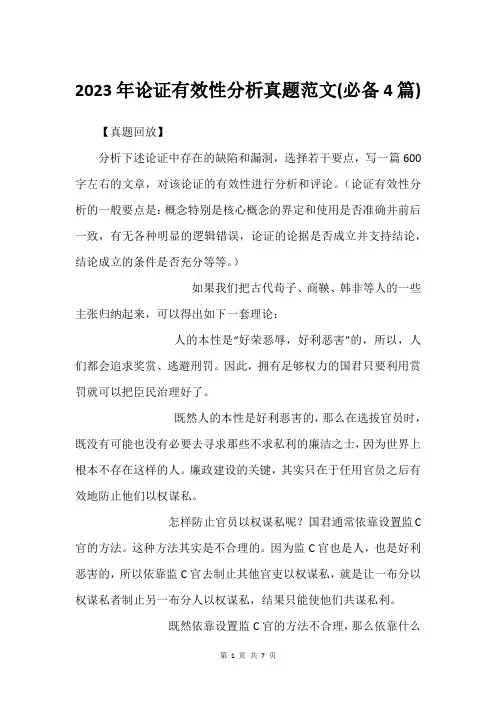 2023年论证有效性分析真题范文(必备4篇)

【真题回放】

分析下述论证中存在的缺陷和漏洞，选择若干要点，写一篇600字左右的文章，对该论证的有效性进行分析和评论。（论证有效性分析的一般要点是：概念特别是核心概念的界定和使用是否准确并前后一致，有无各种明显的逻辑错误，论证的论据是否成立并支持结论，结论成立的条件是否充分等等。）

如果我们把古代荀子、商鞅、韩非等人的一些主张归纳起来，可以得出如下一套理论：

人的本性是“好荣恶辱，好利恶害”的，所以，人们都会追求奖赏、逃避刑罚。因此，拥有足够权力的国君只要利用赏罚就可以把臣民治理好了。

既然人的本性是好利恶害的，那么在选拔官员时，既没有可能也没有必要去寻求那些不求私利的廉洁之士，因为世界上根本不存在这样的人。廉政建设的关键，其实只在于任用官员之后有效地防止他们以权谋私。

怎样防止官员以权谋私呢？国君通常依靠设置监C官的方法。这种方法其实是不合理的。因为监C官也是人，也是好利恶害的，所以依靠监C官去制止其他官吏以权谋私，就是让一布分以权谋私者制止另一布分人以权谋私，结果只能使他们共谋私利。

既然依靠设置监C官的方法不合理，那么依靠什么

第 1 页 共 7 页